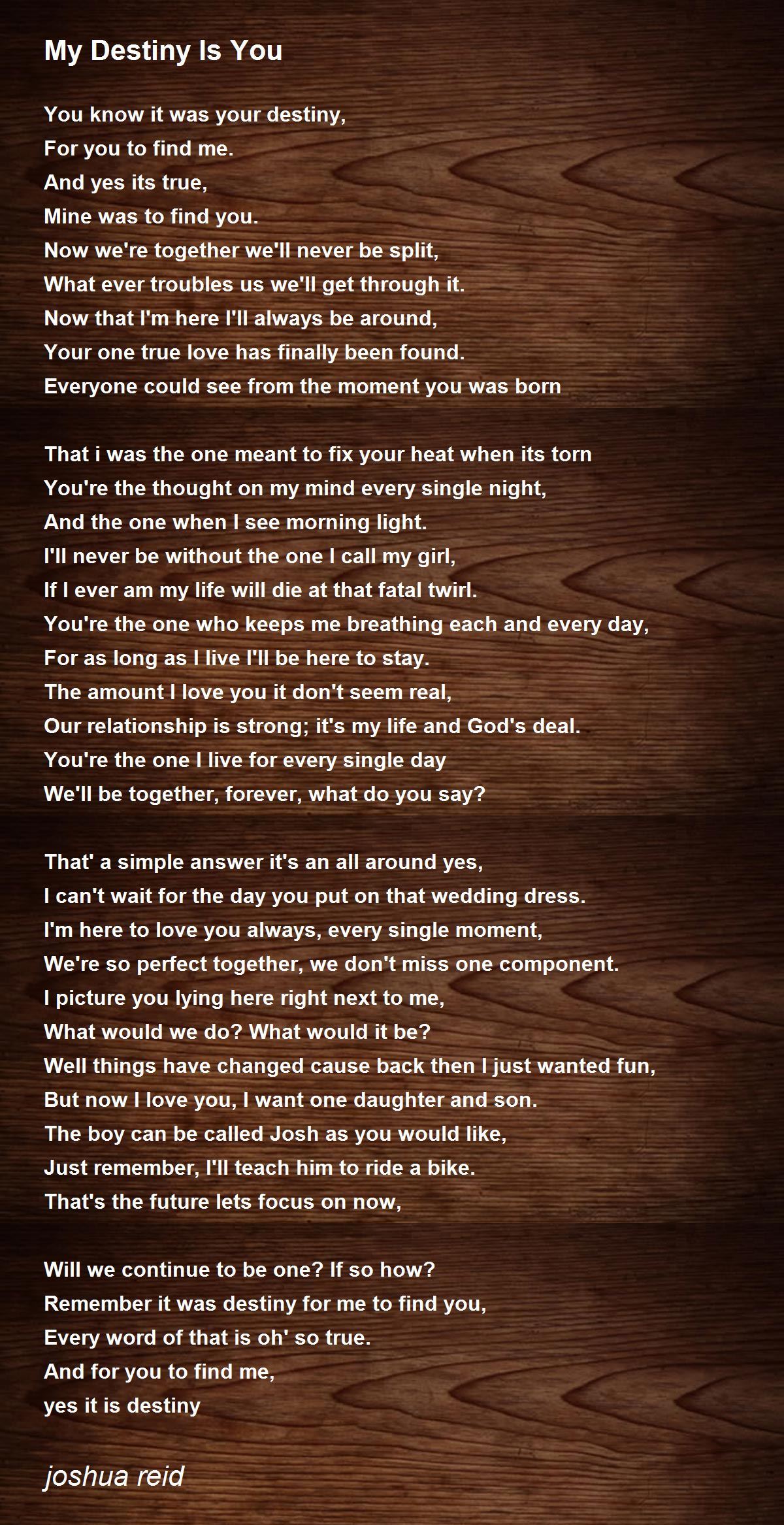 My Destiny Is You

You know it was your destiny,
For you to find me.
And yes its true,
Mine was to find you.
Now we're together we'll never be split,
What ever troubles us we'll get through it.
Now that I'm here I'll always be around,
Your one true love has finally been found.
Everyone could see from the moment you was born

That i was the one meant to fix your heat when its torn
You're the thought on my mind every single night,
And the one when I see morning light.
I'll never be without the one I call my girl,
If I ever am my life will die at that fatal twirl.
You're the one who keeps me breathing each and every day,
For as long as I live I'll be here to stay.
The amount I love you it don't seem real,
Our relationship is strong; it's my life and God's deal.
You're the one I live for every single day
We'll be together, forever, what do you say?

That' a simple answer it's an all around yes,
I can't wait for the day you put on that wedding dress.
I'm here to love you always, every single moment,
We're so perfect together, we don't miss one component.
I picture you lying here right next to me,
What would we do? What would it be?
Well things have changed cause back then I just wanted fun,
But now I love you, I want one daughter and son.
The boy can be called Josh as you would like,
Just remember, I'll teach him to ride a bike.
That's the future lets focus on now,

Will we continue to be one? If so how?
Remember it was destiny for me to find you,
Every word of that is oh' so true.
And for you to find me,
yes it is destiny

joshua reid